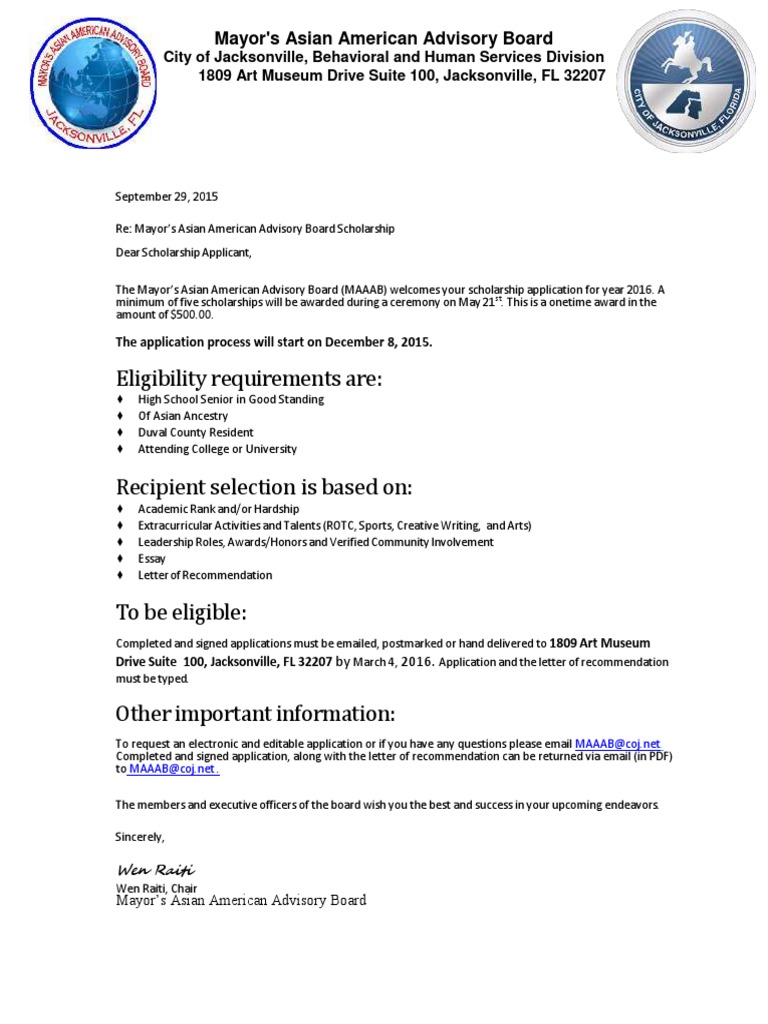 MAYOR'S ASIAN AMERICAN ADVISORY BOARD
JACKSONVILLE, FL

Mayor's Asian American Advisory Board
City of Jacksonville, Behavioral and Human Services Division
1809 Art Museum Drive Suite 100, Jacksonville, FL 32207

CITY OF JACKSONVILLE, FLORIDA

September 29, 2015

Re: Mayor's Asian American Advisory Board Scholarship

Dear Scholarship Applicant,

The Mayor's Asian American Advisory Board (MAAAB) welcomes your scholarship application for year 2016. A minimum of five scholarships will be awarded during a ceremony on May 21$^{st}$. This is a onetime award in the amount of $500.00.

The application process will start on December 8, 2015.

Eligibility requirements are:
♦ High School Senior in Good Standing
♦ Of Asian Ancestry
♦ Duval County Resident
♦ Attending College or University

Recipient selection is based on:
♦ Academic Rank and/or Hardship
♦ Extracurricular Activities and Talents (ROTC, Sports, Creative Writing, and Arts)
♦ Leadership Roles, Awards/Honors and Verified Community Involvement
♦ Essay
♦ Letter of Recommendation

To be eligible:

Completed and signed applications must be emailed, postmarked or hand delivered to 1809 Art Museum Drive Suite 100, Jacksonville, FL 32207 by March 4, 2016. Application and the letter of recommendation must be typed.

Other important information:

To request an electronic and editable application or if you have any questions please email MAAAB@coj.net
Completed and signed application, along with the letter of recommendation can be returned via email (in PDF) to MAAAB@coj.net .

The members and executive officers of the board wish you the best and success in your upcoming endeavors.

Sincerely,

Wen Raiti

Wen Raiti, Chair
Mayor's Asian American Advisory Board